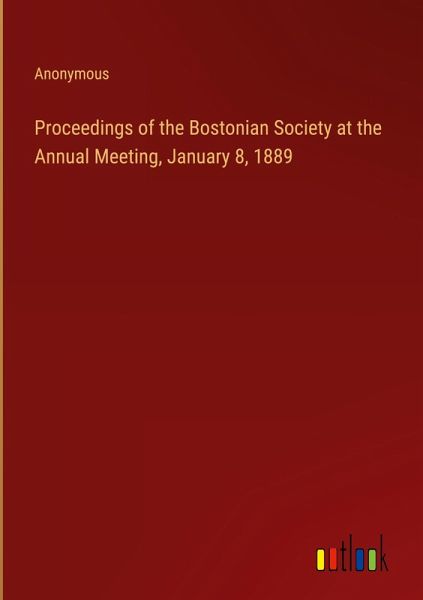 Anonymous

Proceedings of the Bostonian Society at the Annual Meeting, January 8, 1889

outlook